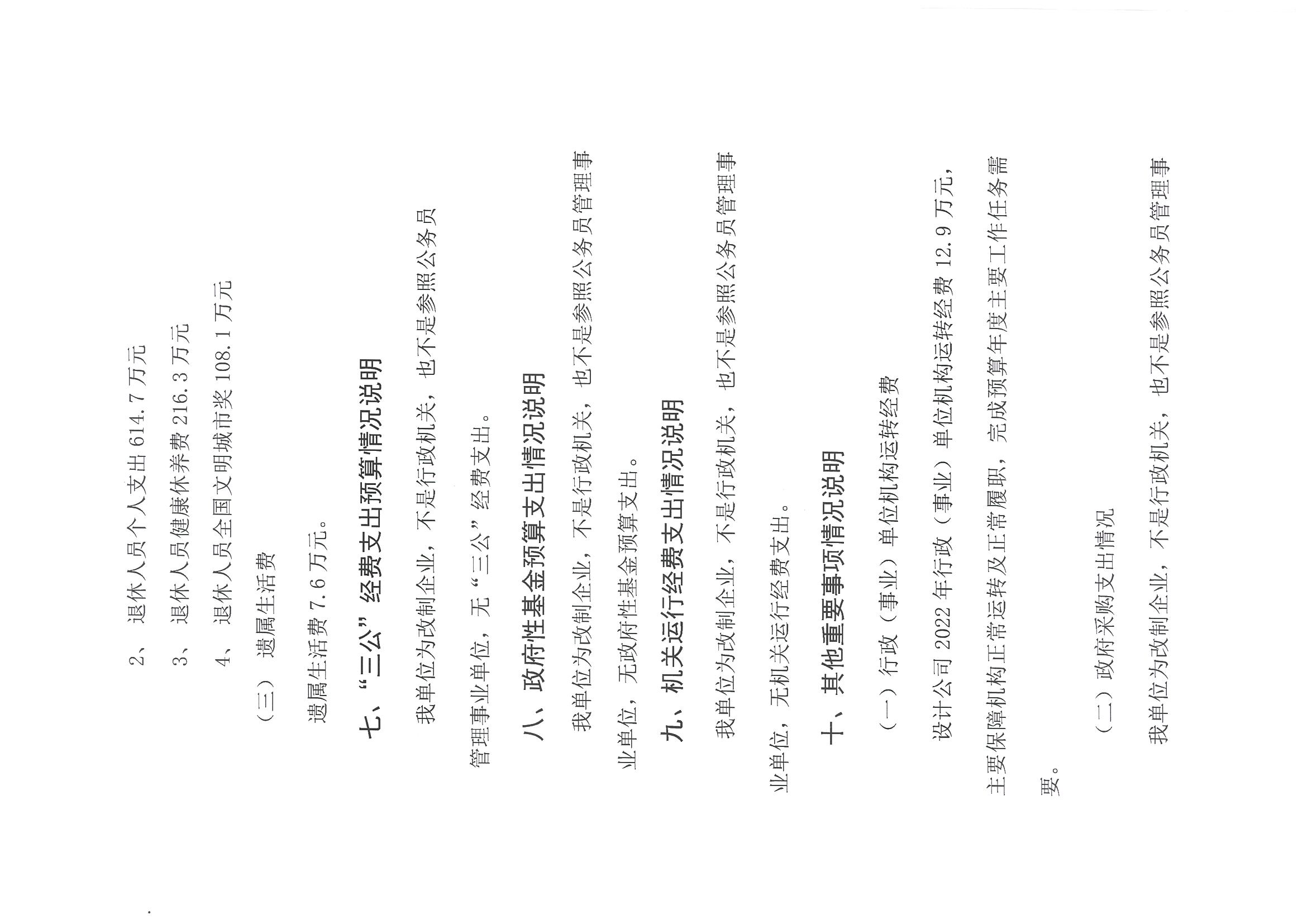 2、退休人员个人支出614.7万元

3、退休人员健康休养费216.3万元

4、退休人员全国文明城市奖108.1万元

（三）遗属生活费

遗属生活费7.6万元。

七、“三公”经费支出预算情况说明

我单位为改制企业，不是行政机关，也不是参照公务员管理事业单位，无“三公”经费支出。

八、政府性基金预算支出情况说明

我单位为改制企业，不是行政机关，也不是参照公务员管理事业单位，无政府性基金预算支出。

九、机关运行经费支出情况说明

我单位为改制企业，不是行政机关，也不是参照公务员管理事业单位，无机关运行经费支出。

十、其他重要事项情况说明

（一）行政（事业）单位机构运转经费

设计公司2022年行政（事业）单位机构运转经费12.9万元，主要保障机构正常运转及正常履职，完成预算年度主要工作任务需要。

（二）政府采购支出情况

我单位为改制企业，不是行政机关，也不是参照公务员管理事